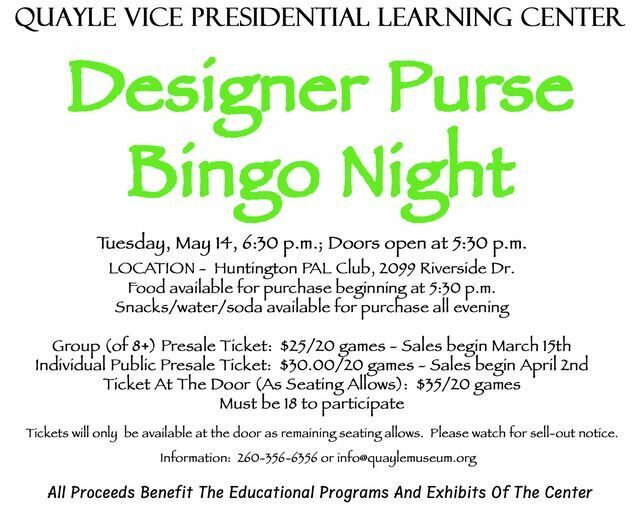 QUAYLE VICE PRESIDENTIAL LEARNING CENTER

Designer Purse
Bingo Night

Tuesday, May 14, 6:30 p.m.; Doors open at 5:30 p.m.
LOCATION - Huntington PAL Club, 2099 Riverside Dr.
Food available for purchase beginning at 5:30 p.m.
Snacks/water/soda available for purchase all evening

Group (of 8+) Presale Ticket: $25/20 games - Sales begin March 15th
Individual Public Presale Ticket: $30.00/20 games - Sales begin April 2nd
Ticket At The Door (As Seating Allows): $35/20 games
Must be 18 to participate

Tickets will only be available at the door as remaining seating allows. Please watch for sell-out notice.

Information: 260-356-6356 or info@quaylemuseum.org

All Proceeds Benefit The Educational Programs And Exhibits Of The Center